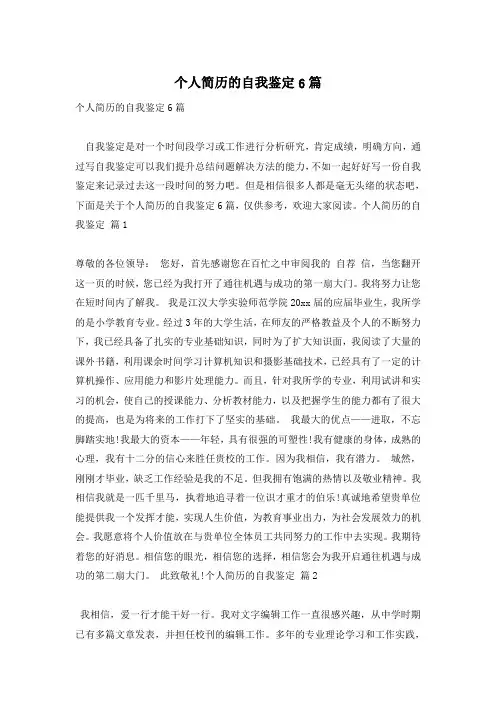 个人简历的自我鉴定6篇

个人简历的自我鉴定6篇

自我鉴定是对一个时间段学习或工作进行分析研究，肯定成绩，明确方向，通过写自我鉴定可以我们提升总结问题解决方法的能力，不如一起好好写一份自我鉴定来记录过去这一段时间的努力吧。但是相信很多人都是毫无头绪的状态吧，下面是关于个人简历的自我鉴定6篇，仅供参考，欢迎大家阅读。个人简历的自我鉴定 篇1

尊敬的各位领导： 您好，首先感谢您在百忙之中审阅我的 自荐 信，当您翻开这一页的时候，您已经为我打开了通往机遇与成功的第一扇大门。我将努力让您在短时间内了解我。 我是江汉大学实验师范学院20xx届的应届毕业生，我所学的是小学教育专业。经过3年的大学生活，在师友的严格教益及个人的不断努力下，我已经具备了扎实的专业基础知识，同时为了扩大知识面，我阅读了大量的课外书籍，利用课余时间学习计算机知识和摄影基础技术，已经具有了一定的计算机操作、应用能力和影片处理能力。而且，针对我所学的专业，利用试讲和实习的机会，使自己的授课能力、分析教材能力，以及把握学生的能力都有了很大的提高，也是为将来的工作打下了坚实的基础。 我最大的优点——进取，不忘脚踏实地!我最大的资本——年轻，具有很强的可塑性!我有健康的身体，成熟的心理，我有十二分的信心来胜任贵校的工作。因为我相信，我有潜力。 诚然，刚刚才毕业，缺乏工作经验是我的不足。但我拥有饱满的热情以及敬业精神。我相信我就是一匹千里马，执着地追寻着一位识才重才的伯乐!真诚地希望贵单位能提供我一个发挥才能，实现人生价值，为教育事业出力，为社会发展效力的机会。我愿意将个人价值放在与贵单位全体员工共同努力的工作中去实现。我期待着您的好消息。相信您的眼光，相信您的选择，相信您会为我开启通往机遇与成功的第二扇大门。 此致敬礼!个人简历的自我鉴定 篇2

我相信，爱一行才能干好一行。我对文字编辑工作一直很感兴趣，从中学时期已有多篇文章发表，并担任校刊的编辑工作。多年的专业理论学习和工作实践，